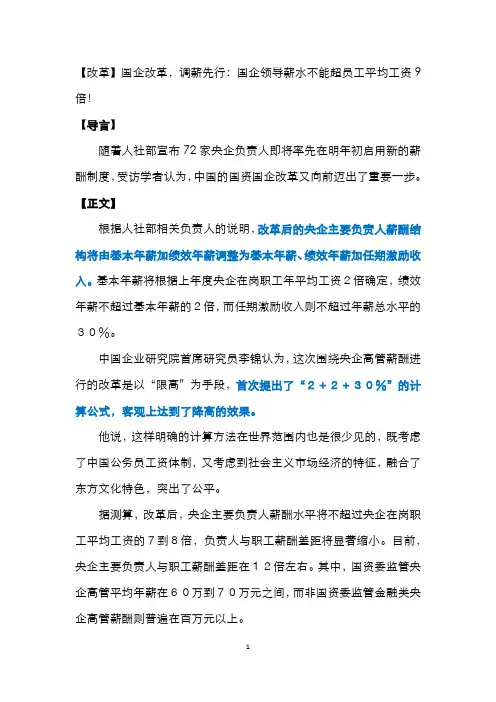 【改革】国企改革，调薪先行：国企领导薪水不能超员工平均工资9倍!

【导言】

随着人社部宣布72家央企负责人即将率先在明年初启用新的薪酬制度，受访学者认为，中国的国资国企改革又向前迈出了重要一步。

【正文】

根据人社部相关负责人的说明，改革后的央企主要负责人薪酬结构将由基本年薪加绩效年薪调整为基本年薪、绩效年薪加任期激励收入。基本年薪将根据上年度央企在岗职工年平均工资2倍确定，绩效年薪不超过基本年薪的2倍，而任期激励收入则不超过年薪总水平的３０％。

中国企业研究院首席研究员李锦认为，这次围绕央企高管薪酬进行的改革是以“限高”为手段，首次提出了“２＋２＋３０％”的计算公式，客观上达到了降高的效果。

他说，这样明确的计算方法在世界范围内也是很少见的，既考虑了中国公务员工资体制，又考虑到社会主义市场经济的特征，融合了东方文化特色，突出了公平。

据测算，改革后，央企主要负责人薪酬水平将不超过央企在岗职工平均工资的7到8倍，负责人与职工薪酬差距将显著缩小。目前，央企主要负责人与职工薪酬差距在１２倍左右。其中，国资委监管央企高管平均年薪在６０万到７０万元之间，而非国资委监管金融类央企高管薪酬则普遍在百万元以上。

1